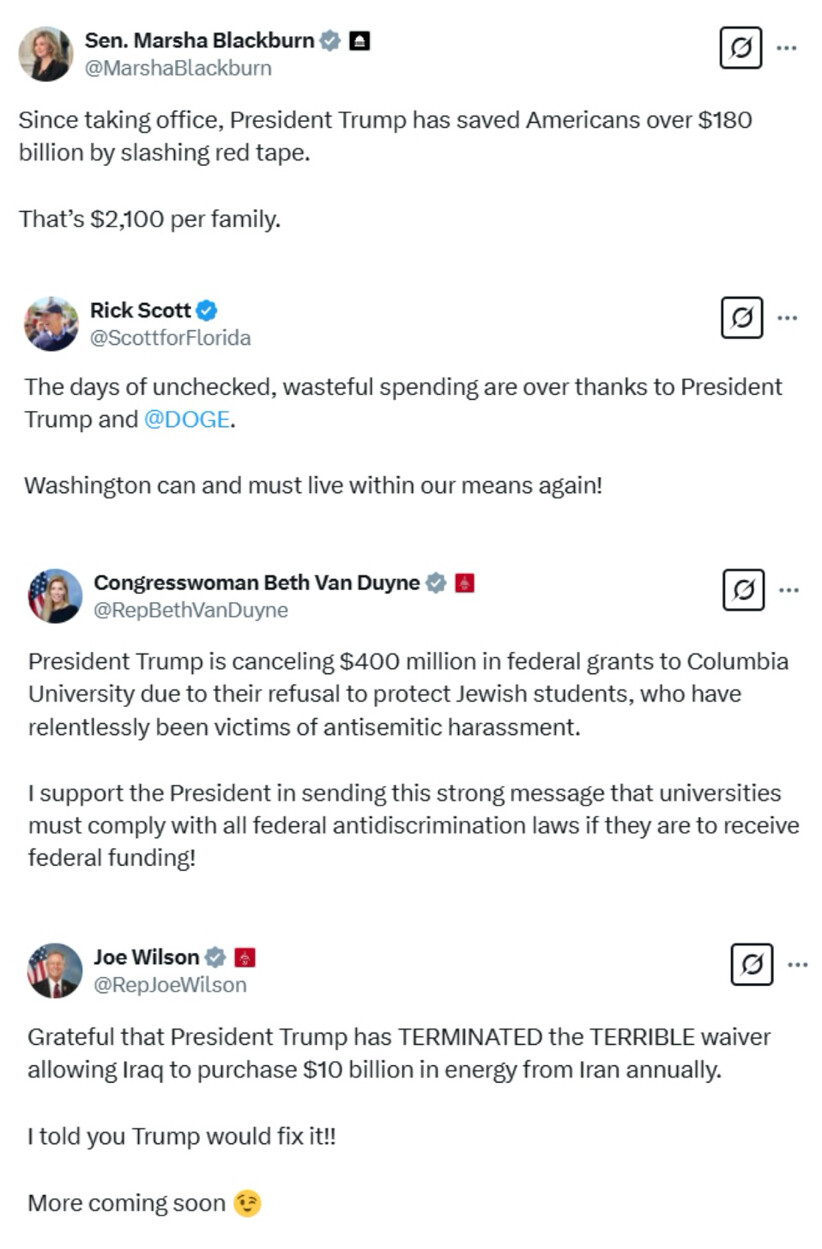 Sen. Marsha Blackburn
@MarshaBlackburn

Since taking office, President Trump has saved Americans over $180 billion by slashing red tape.

That's $2,100 per family.

Rick Scott
@ScottforFlorida

The days of unchecked, wasteful spending are over thanks to President Trump and @DOGE.

Washington can and must live within our means again!

Congresswoman Beth Van Duyne
@RepBethVanDuyne

President Trump is canceling $400 million in federal grants to Columbia University due to their refusal to protect Jewish students, who have relentlessly been victims of antisemitic harassment.

I support the President in sending this strong message that universities must comply with all federal antidiscrimination laws if they are to receive federal funding!

Joe Wilson
@RepJoeWilson

Grateful that President Trump has TERMINATED the TERRIBLE waiver allowing Iraq to purchase $10 billion in energy from Iran annually.

I told you Trump would fix it!!

More coming soon 😉